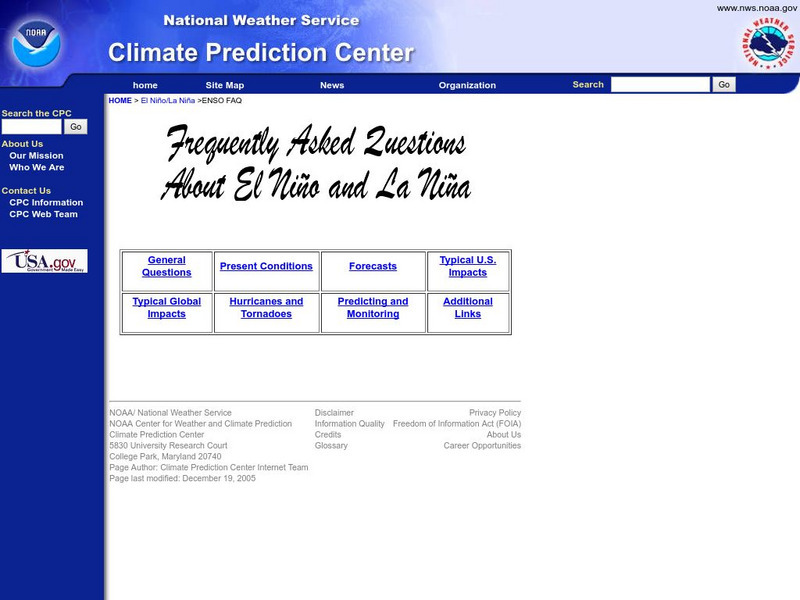 NOAA
National Weather Service
Climate Prediction Center
www.nws.noaa.gov
NATIONAL WEATHER SERVICE

home Site Map News Organization Search Go

Search the CPC
Go
About Us
Our Mission
Who We Are

Contact Us
CPC Information
CPC Web Team

USA.gov Government Made Easy

HOME > El Niño/La Niña >ENSO FAQ

Frequently Asked Questions
About El Niño and La Niña

| General Questions | Present Conditions | Forecasts | Typical U.S. Impacts |
|---|---|---|---|
| Typical Global Impacts | Hurricanes and Tornadoes | Predicting and Monitoring | Additional Links |

NOAA/ National Weather Service
NOAA Center for Weather and Climate Prediction
Climate Prediction Center
5830 University Research Court
College Park, Maryland 20740
Page Author: Climate Prediction Center Internet Team
Page last modified: December 19, 2005

Disclaimer
Information Quality
Credits
Glossary

Privacy Policy
Freedom of Information Act (FOIA)
About Us
Career Opportunities